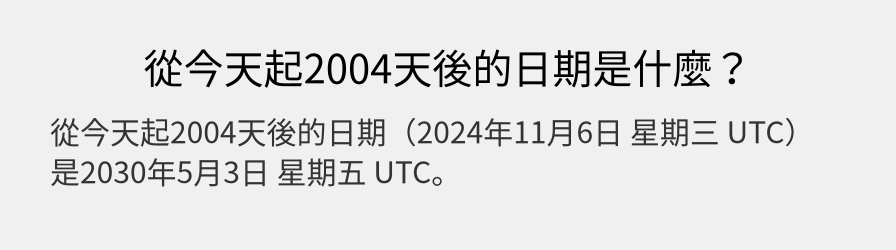 從今天起2004天後的日期是什麼？

從今天起2004天後的日期（2024年11月6日 星期三 UTC）是2030年5月3日 星期五 UTC。